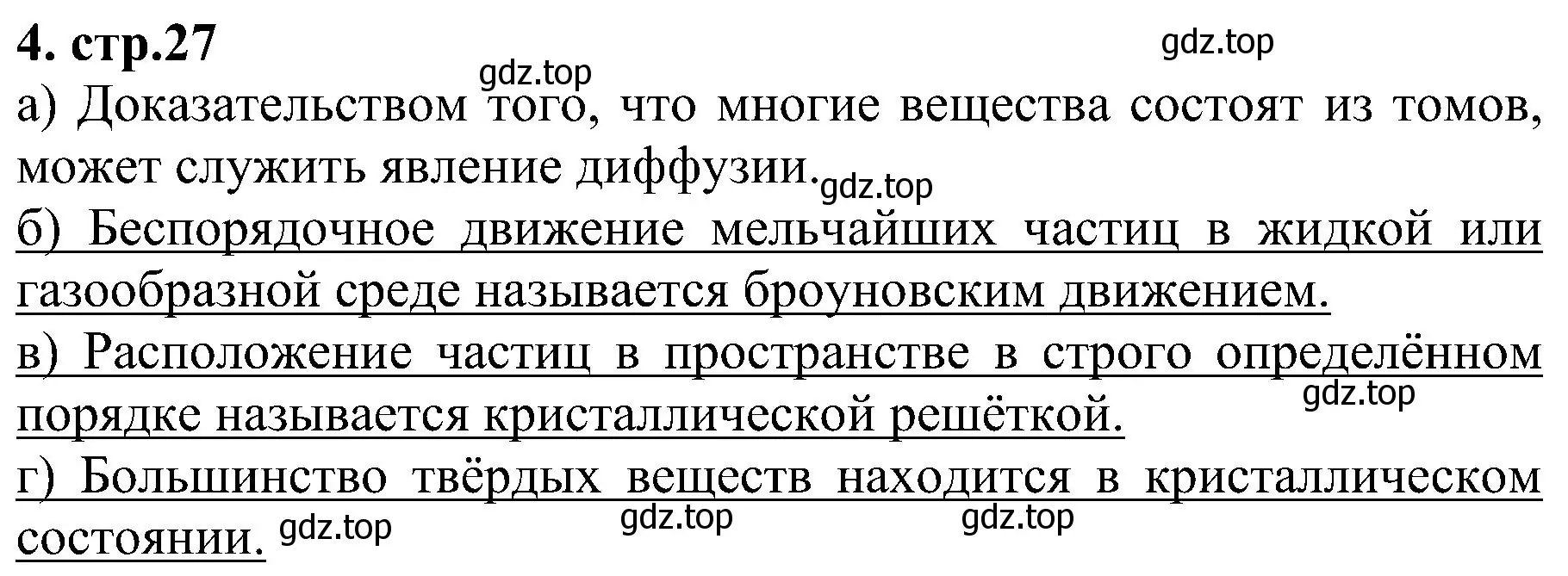 4. стр.27

gdz.top

gdz.top

а) Доказательством того, что многие вещества состоят из томов, может служить явление диффузии.

gdz.top

б) Беспорядочное движение мельчайших частиц в жидкой или газообразной среде называется броуновским движением.

в) Расположение частиц в пространстве в строго определённом порядке называется кристаллической решёткой.

gdz.top

г) Большинство твёрдых веществ находится в кристаллическом состоянии.

gdz.top gdz.top gdz.top